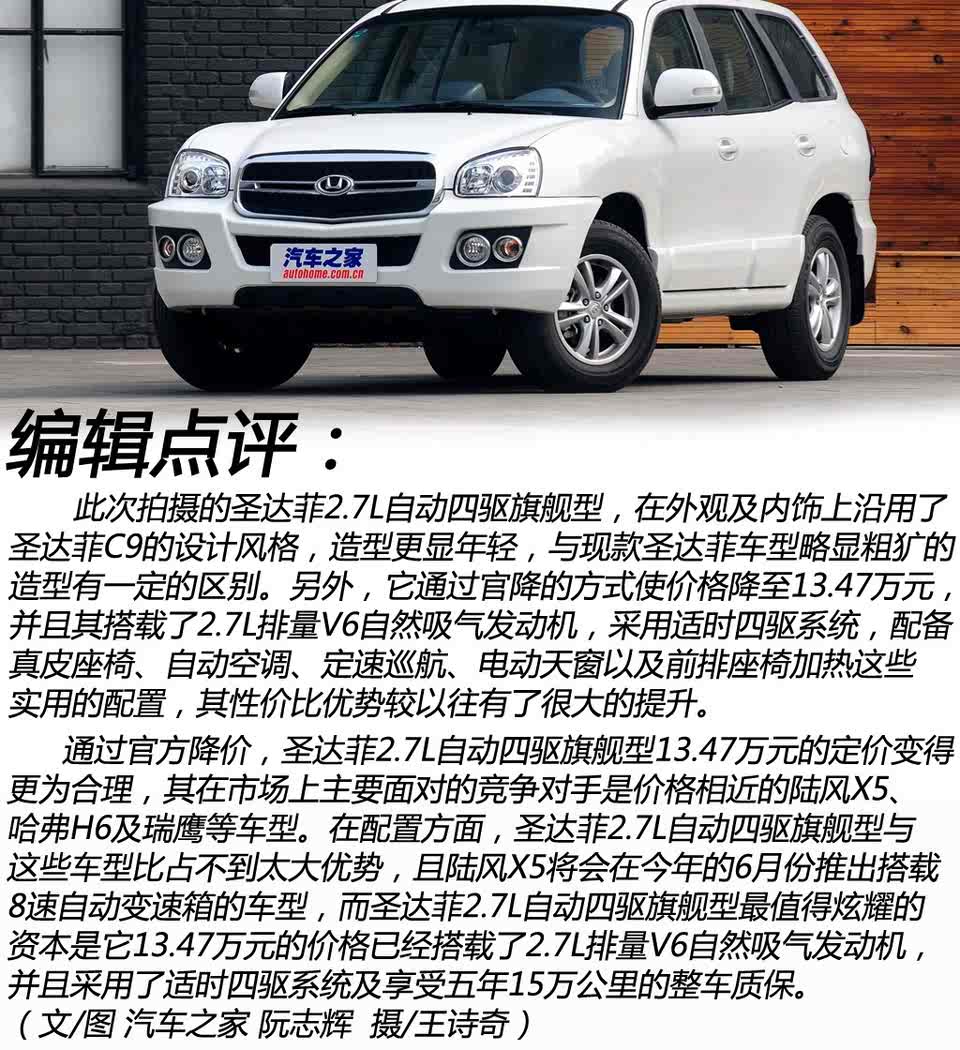 汽车之家
autohome.com.cn

编辑点评：

此次拍摄的圣达菲2.7L自动四驱旗舰型，在外观及内饰上沿用了圣达菲C9的设计风格，造型更显年轻，与现款圣达菲车型略显粗犷的造型有一定的区别。另外，它通过官降的方式使价格降至13.47万元，并且其搭载了2.7L排量V6自然吸气发动机，采用适时四驱系统，配备真皮座椅、自动空调、定速巡航、电动天窗以及前排座椅加热这些实用的配置，其性价比优势较以往有了很大的提升。

通过官方降价，圣达菲2.7L自动四驱旗舰型13.47万元的定价变得更为合理，其在市场上主要面对的竞争对手是价格相近的陆风X5、哈弗H6及瑞鹰等车型。在配置方面，圣达菲2.7L自动四驱旗舰型与这些车型比占不到太大优势，且陆风X5将会在今年的6月份推出搭载8速自动变速箱的车型，而圣达菲2.7L自动四驱旗舰型最值得炫耀的资本是它13.47万元的价格已经搭载了2.7L排量V6自然吸气发动机，并且采用了适时四驱系统及享受五年15万公里的整车质保。

（文/图 汽车之家 阮志辉 摄/王诗奇）